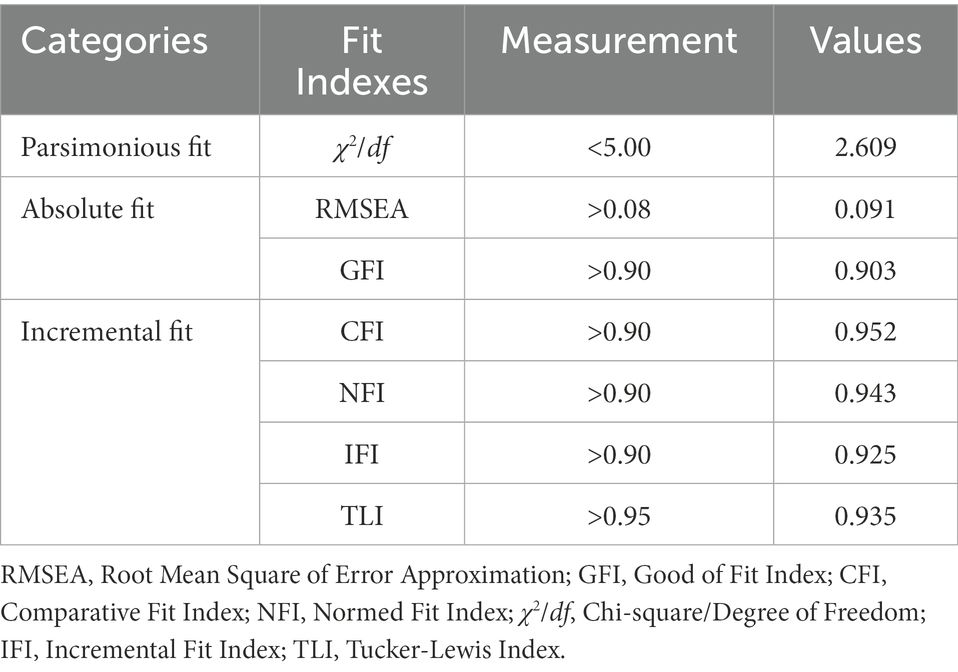 | Categories | Fit Indexes | Measurement | Values |
|---|---|---|---|
| Parsimonious fit | $\chi^2/df$ | <5.00 | 2.609 |
| Absolute fit | RMSEA | >0.08 | 0.091 |
| | GFI | >0.90 | 0.903 |
| Incremental fit | CFI | >0.90 | 0.952 |
| | NFI | >0.90 | 0.943 |
| | IFI | >0.90 | 0.925 |
| | TLI | >0.95 | 0.935 |

RMSEA, Root Mean Square of Error Approximation; GFI, Good of Fit Index; CFI, Comparative Fit Index; NFI, Normed Fit Index; $\chi^2/df$, Chi-square/Degree of Freedom; IFI, Incremental Fit Index; TLI, Tucker-Lewis Index.